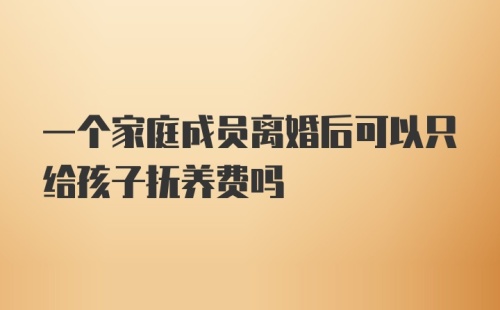 一个家庭成员离婚后可以只给孩子抚养费吗